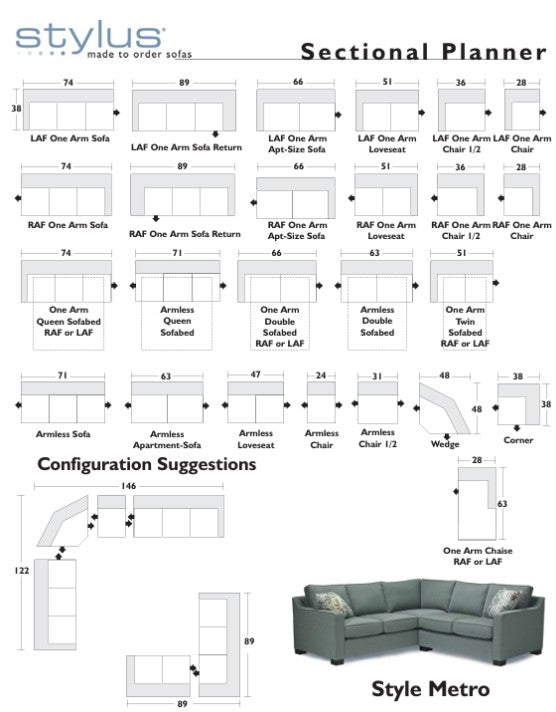 stylus
made to order sofas

Sectional Planner

74
38
LAF One Arm Sofa

89
LAF One Arm Sofa Return

66
LAF One Arm Apt-Size Sofa

51
LAF One Arm Loveseat

36
LAF One Arm Chair 1/2

28
LAF One Arm Chair

74
RAF One Arm Sofa

89
RAF One Arm Sofa Return

66
RAF One Arm Apt-Size Sofa

51
RAF One Arm Loveseat

36
RAF One Arm Chair 1/2

28
RAF One Arm Chair

74
One Arm Queen Sofabed RAF or LAF

71
Armless Queen Sofabed

66
One Arm Double Sofabed RAF or LAF

63
Armless Double Sofabed

51
One Arm Twin Sofabed RAF or LAF

71
Armless Sofa

63
Armless Apartment-Sofa

47
Armless Loveseat

24
Armless Chair

31
Armless Chair 1/2

48
48
Wedge

38
38
Corner

Configuration Suggestions

146
122

28
63
One Arm Chaise RAF or LAF

89
89

Style Metro